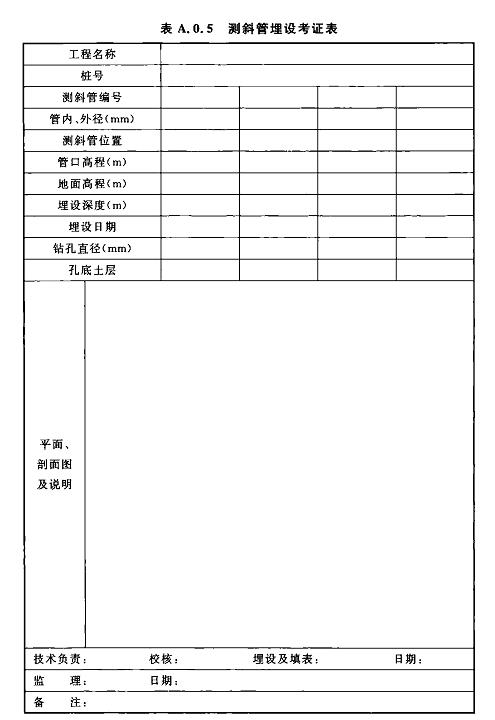 表 A.0.5 测斜管埋设考证表

| 工程名称 | | | | |
|---|---|---|---|---|
| 桩号 | | | | |
| 测斜管编号 | | | | |
| 管内、外径(mm) | | | | |
| 测斜管位置 | | | | |
| 管口高程(m) | | | | |
| 地面高程(m) | | | | |
| 埋设深度(m) | | | | |
| 埋设日期 | | | | |
| 钻孔直径(mm) | | | | |
| 孔底土层 | | | | |
| 平面、剖面图及说明 | | | | |

技术负责： 校核： 埋设及填表： 日期：

监 理： 日期：

备 注：